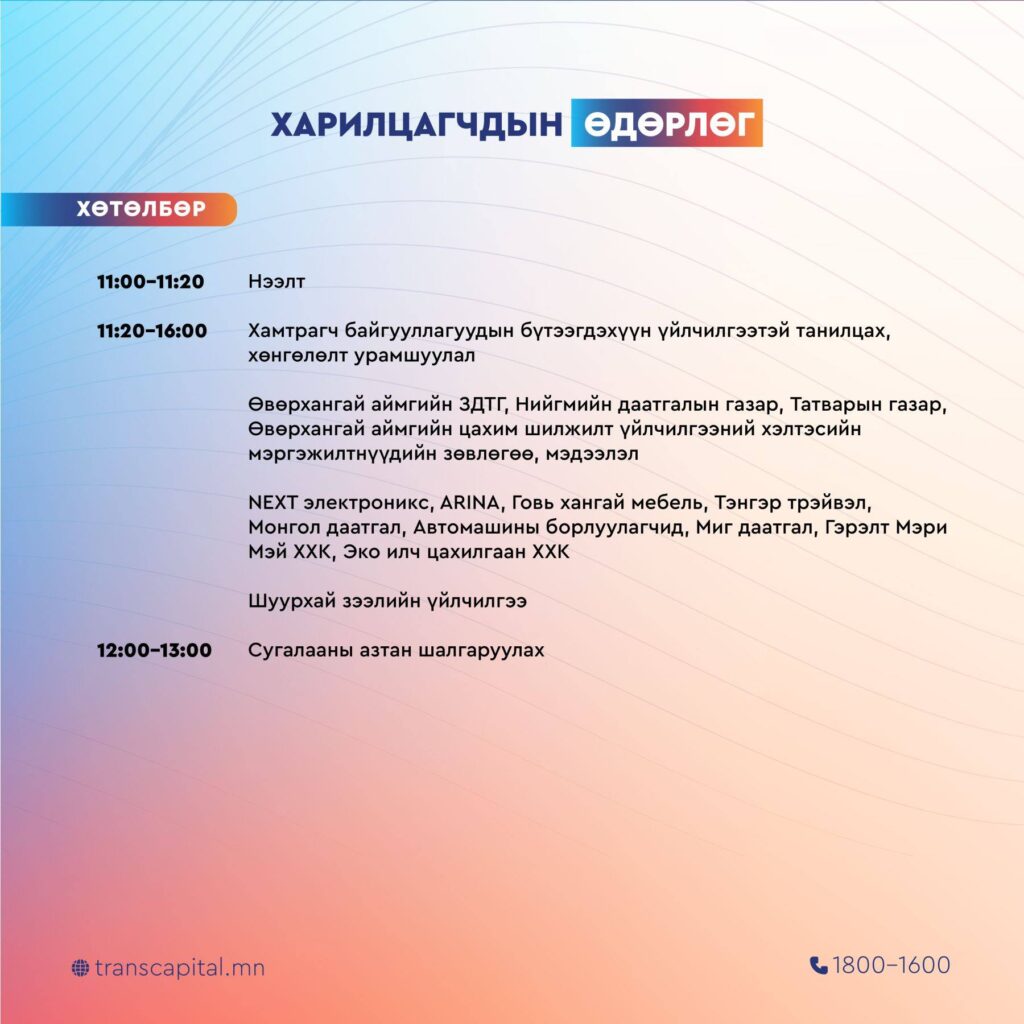 ХАРИЛЦАГЧДЫН ӨДӨРЛӨГ

ХӨТӨЛБӨР

11:00-11:20 Нээлт

11:20-16:00 Хамтрагч байгууллагуудын бүтээгдэхүүн үйлчилгээтэй танилцах, хөнгөлөлт урамшуулал

Өвөрхангай аймгийн ЗДТГ, Нийгмийн даатгалын газар, Татварын газар, Өвөрхангай аймгийн цахим шилжилт үйлчилгээний хэлтэсийн мэргэжилтнүүдийн зөвлөгөө, мэдээлэл

NEXT электроникс, ARINA, Говь хангай мебель, Тэнгэр трэйвэл, Монгол даатгал, Автомашины борлуулагчид, Миг даатгал, Гэрэлт Мэри Мэй ХХК, Эко илч цахилгаан ХХК

Шуурхай зээлийн үйлчилгээ

12:00-13:00 Сугалааны азтан шалгаруулах

transcapital.mn

1800-1600